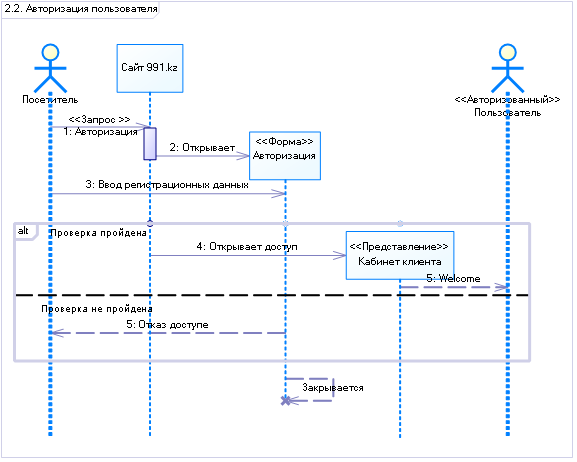 2.2. Авторизация пользователя

Посетитель

Сайт 991.kz

<<Авторизованный>>
Пользователь

<<Запрос >>
1: Авторизация

2: Открывает

<<Форма>>
Авторизация

3: Ввод регистрационных данных

alt

Проверка пройдена

4: Открывает доступ

<<Представление>>
Кабинет клиента

5: Welcome

Проверка не пройдена

5: Отказ доступе

Закрывается